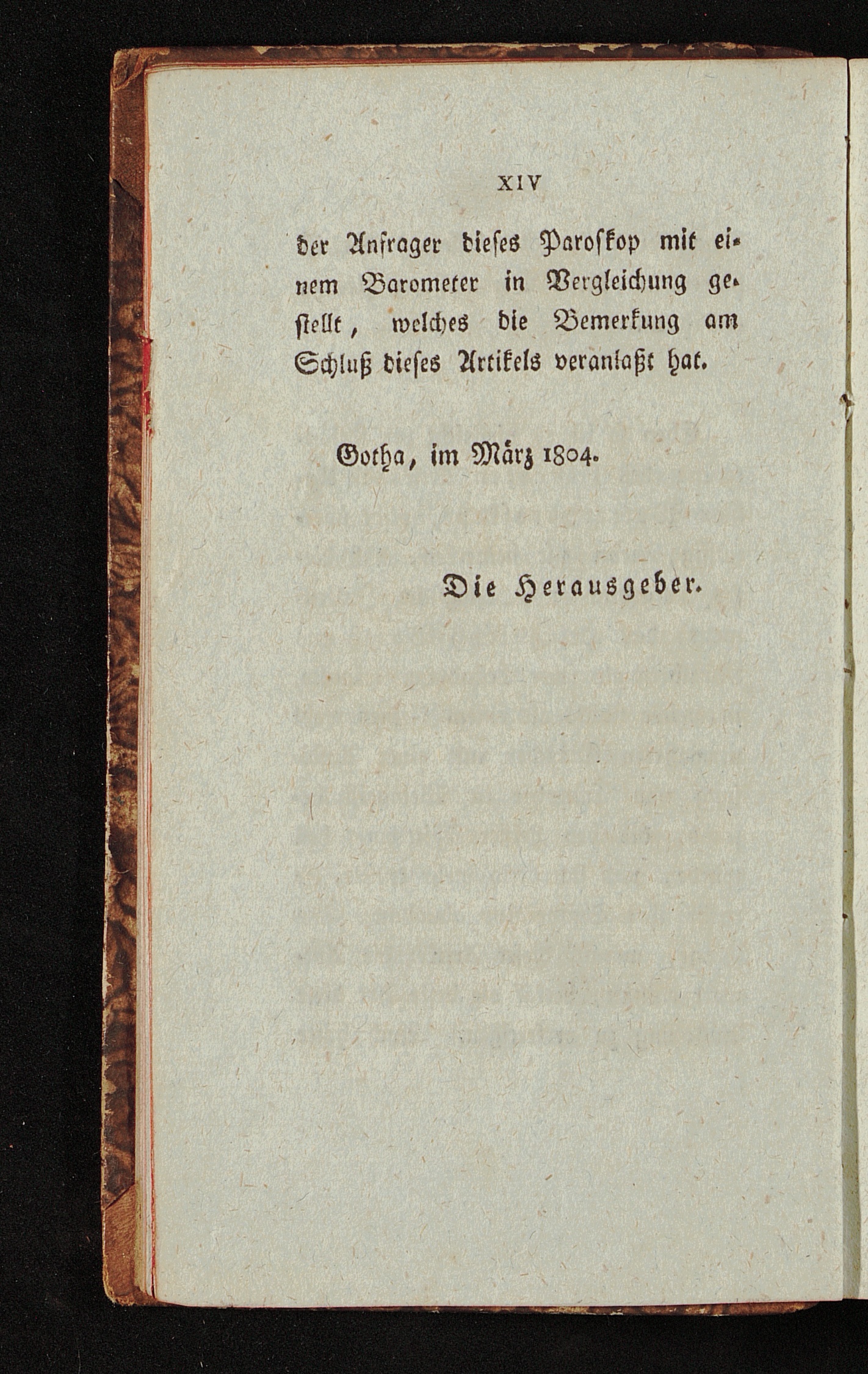 XIV

der Anfrager dieses Paroskop mit einem Barometer in Vergleichung gestellt, welches die Bemerkung am Schluß dieses Artikels veranlaßt hat.

Gotha, im März 1804.

Die Herausgeber.